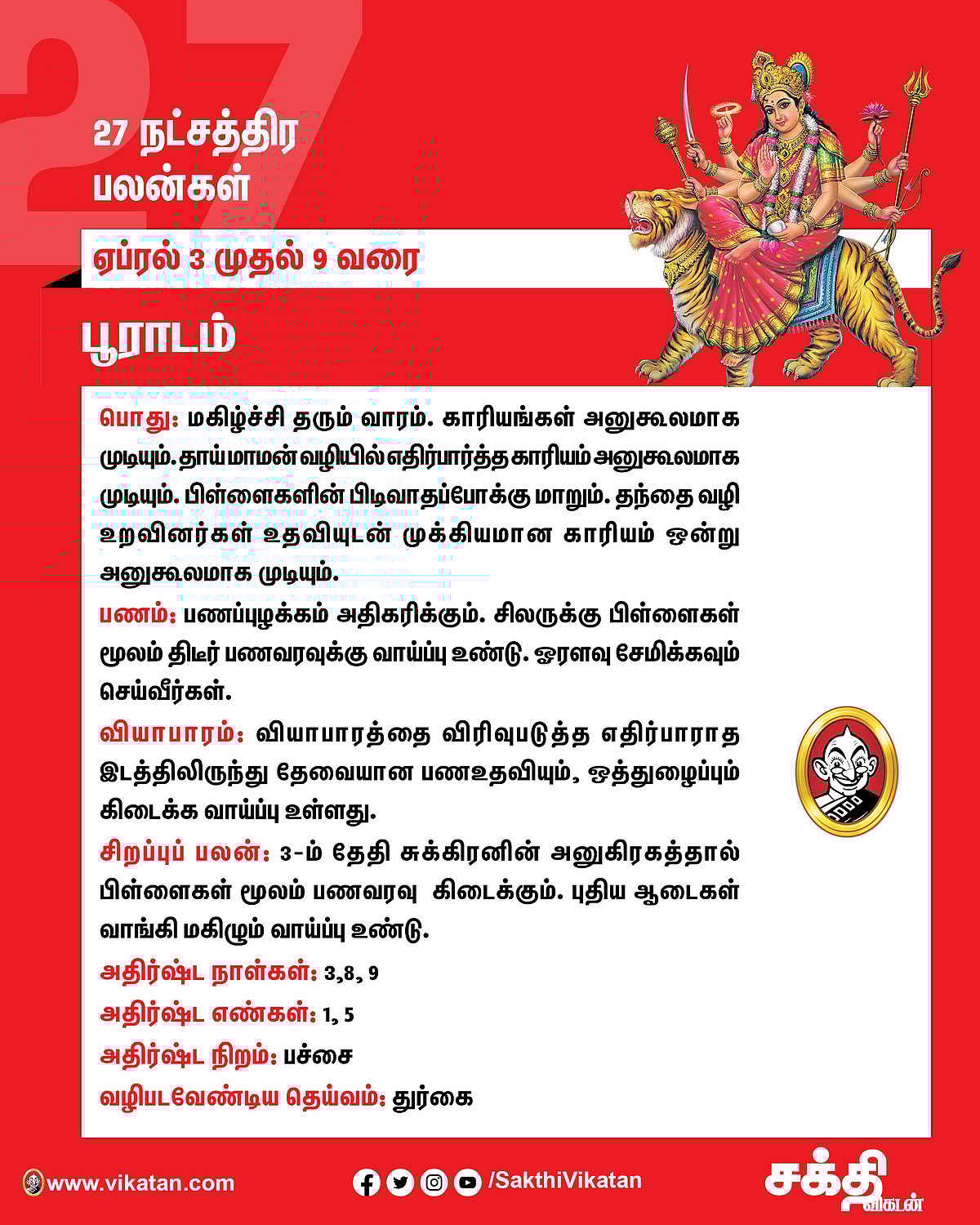 27

27 நட்சத்திர பலன்கள்

ஏப்ரல் 3 முதல் 9 வரை

பூராடம்

பொது: மகிழ்ச்சி தரும் வாரம். காரியங்கள் அனுகூலமாக முடியும். தாய்மாமன் வழியில் எதிர்பார்த்த காரியம் அனுகூலமாக முடியும். பிள்ளைகளின் பிடிவாதப்போக்கு மாறும். தந்தை வழி உறவினர்கள் உதவியுடன் முக்கியமான காரியம் ஒன்று அனுகூலமாக முடியும்.

பணம்: பணப்புழக்கம் அதிகரிக்கும். சிலருக்கு பிள்ளைகள் மூலம் திடீர் பணவரவுக்கு வாய்ப்பு உண்டு. ஓரளவு சேமிக்கவும் செய்வீர்கள்.

வியாபாரம்: வியாபாரத்தை விரிவுபடுத்த எதிர்பாராத இடத்திலிருந்து தேவையான பணஉதவியும், ஒத்துழைப்பும் கிடைக்க வாய்ப்பு உள்ளது.

சிறப்புப் பலன்: 3-ம் தேதி சுக்கிரனின் அனுகிரகத்தால் பிள்ளைகள் மூலம் பணவரவு கிடைக்கும். புதிய ஆடைகள் வாங்கி மகிழும் வாய்ப்பு உண்டு.

அதிர்ஷ்ட நாள்கள்: 3,8, 9

அதிர்ஷ்ட எண்கள்: 1, 5

அதிர்ஷ்ட நிறம்: பச்சை

வழிபடவேண்டிய தெய்வம்: துர்கை

www.vikatan.com

/SakthiVikatan

சக்தி விகடன்